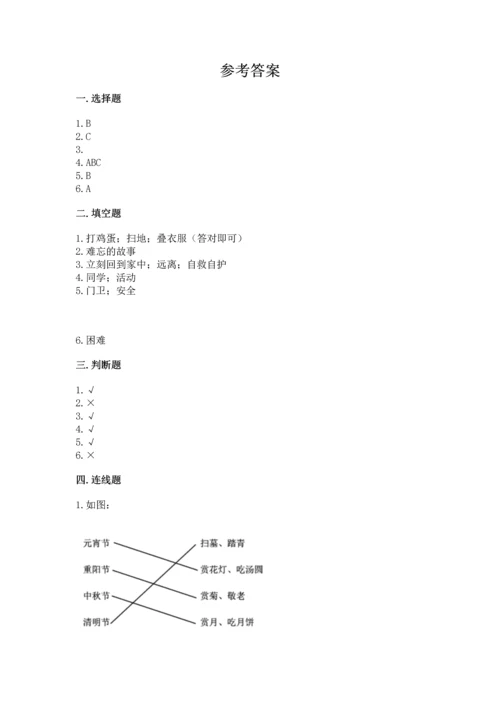 参考答案

一. 选择题

1. B
2. C
3.
4. ABC
5. B
6. A

二. 填空题

1. 打鸡蛋；扫地；叠衣服（答对即可）
2. 难忘的故事
3. 立刻回到家中；远离；自救自护
4. 同学；活动
5. 门卫；安全

6. 困难

三. 判断题

1. √
2. ×
3. √
4. √
5. √
6. ×

四. 连线题

1. 如图：

元宵节
重阳节
中秋节
清明节

扫墓、踏青
赏花灯、吃汤圆
赏菊、敬老
赏月、吃月饼